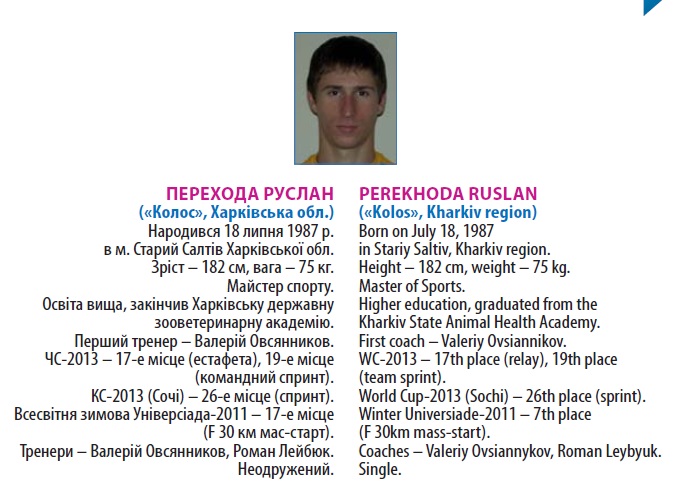 ПЕРЕХОДА РУСЛАН
(«Колос», Харківська обл.)
Народився 18 липня 1987 р.
в м. Старий Салтів Харківської обл.
Зріст – 182 см, вага – 75 кг.
Майстер спорту.
Освіта вища, закінчив Харківську державну зооветеринарну академію.
Перший тренер – Валерій Овсянников.
ЧС-2013 – 17-е місце (естафета), 19-е місце (командний спринт).
КС-2013 (Сочі) – 26-е місце (спринт).
Всесвітня зимова Універсіада-2011 – 17-е місце (F 30 км мас-старт).
Тренери – Валерій Овсянников, Роман Лейбюк.
Неодружений.

PEREKHODA RUSLAN
(«Kolos», Kharkiv region)
Born on July 18, 1987
in Stariy Saltiv, Kharkiv region.
Height – 182 cm, weight – 75 kg.
Master of Sports.
Higher education, graduated from the Kharkiv State Animal Health Academy.
First coach – Valeriy Ovsiannikov.
WC-2013 – 17th place (relay), 19th place (team sprint).
World Cup-2013 (Sochi) – 26th place (sprint).
Winter Universiade-2011 – 7th place (F 30km mass-start).
Coaches – Valeriy Ovsiannykov, Roman Leybyuk.
Single.